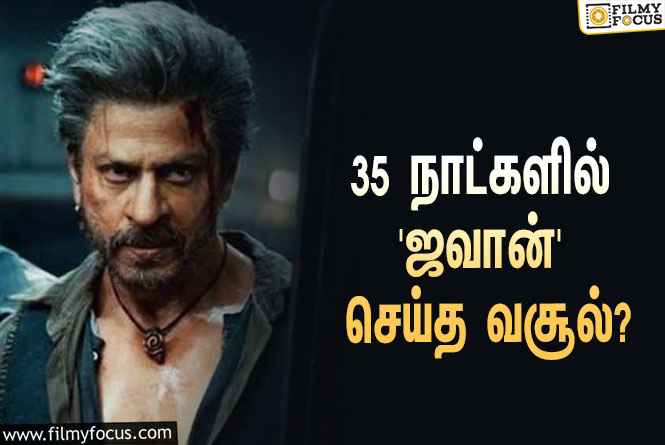 FILMY FOCUS

35 நாட்களில் 'ஜவான்' செய்த வசூல்?

www.filmyfocus.com